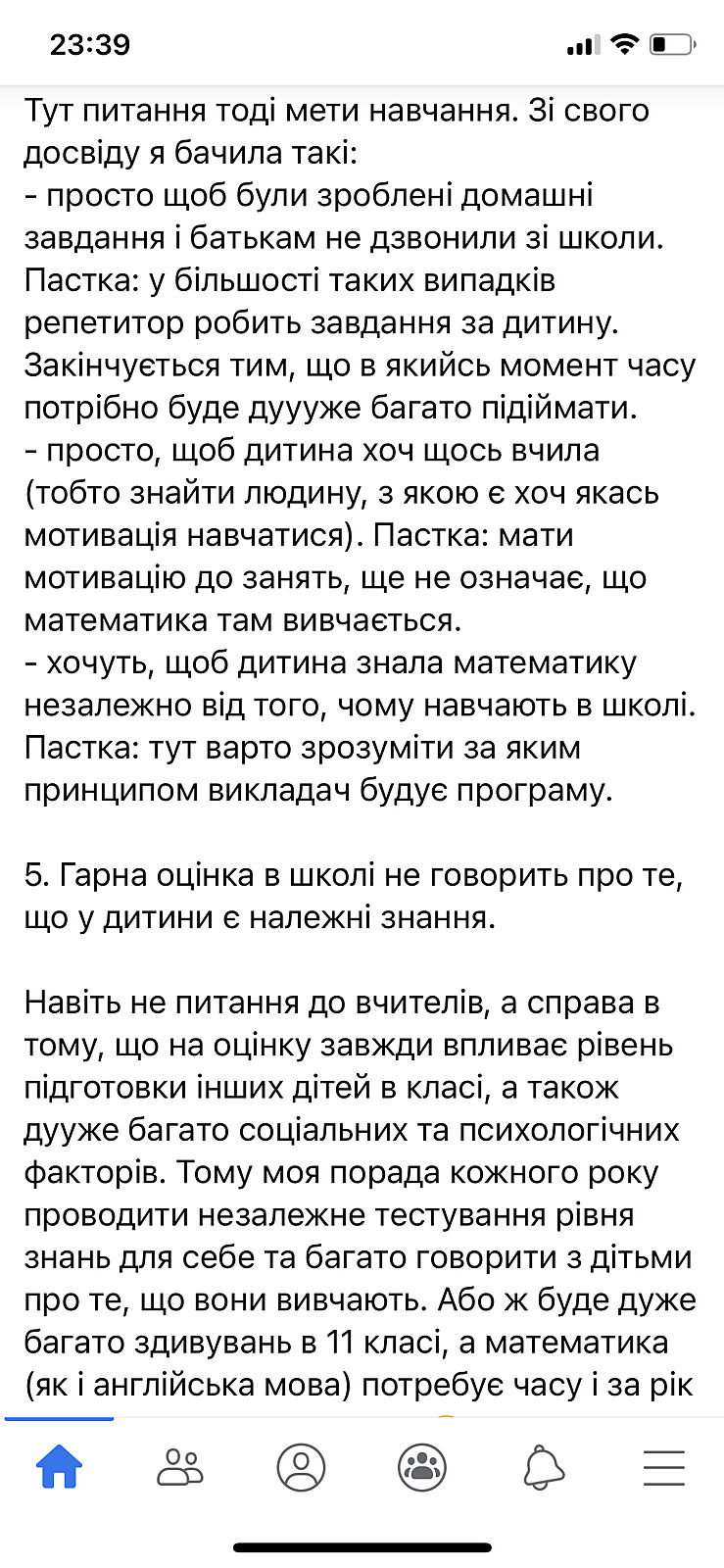 23:39

Тут питання тоді мети навчання. Зі свого досвіду я бачила такі:
- просто щоб були зроблені домашні завдання і батькам не дзвонили зі школи. Пастка: у більшості таких випадків репетитор робить завдання за дитину. Закінчується тим, що в якийсь момент часу потрібно буде дуууже багато підіймати.
- просто, щоб дитина хоч щось вчила (тобто знайти людину, з якою є хоч якась мотивація навчатися). Пастка: мати мотивацію до занять, ще не означає, що математика там вивчається.
- хочуть, щоб дитина знала математику незалежно від того, чому навчають в школі. Пастка: тут варто зрозуміти за яким принципом викладач будує програму.

5. Гарна оцінка в школі не говорить про те, що у дитини є належні знання.

Навіть не питання до вчителів, а справа в тому, що на оцінку завжди впливає рівень підготовки інших дітей в класі, а також дууже багато соціальних та психологічних факторів. Тому моя порада кожного року проводити незалежне тестування рівня знань для себе та багато говорити з дітьми про те, що вони вивчають. Або ж буде дуже багато здивувань в 11 класі, а математика (як і англійська мова) потребує часу і за рік